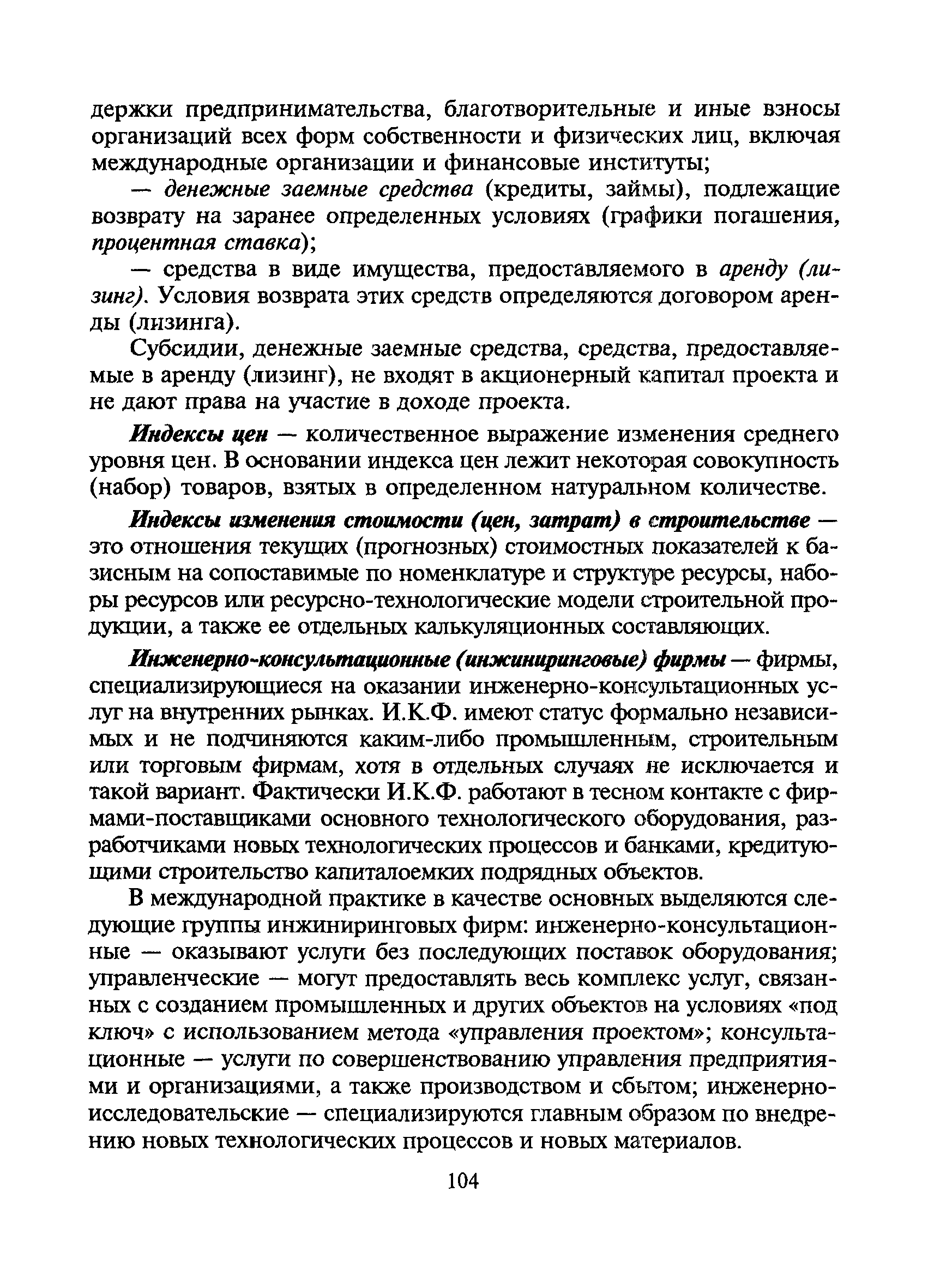 держки предпринимательства, благотворительные и иные взносы организаций всех форм собственности и физических лиц, включая международные организации и финансовые институты;

— денежные заемные средства (кредиты, займы), подлежащие возврату на заранее определенных условиях (графики погашения, процентная ставка);

— средства в виде имущества, предоставляемого в аренду (лизинг). Условия возврата этих средств определяются договором аренды (лизинга).

Субсидии, денежные заемные средства, средства, предоставляемые в аренду (лизинг), не входят в акционерный капитал проекта и не дают права на участие в доходе проекта.

Индексы цен — количественное выражение изменения среднего уровня цен. В основании индекса цен лежит некоторая совокупность (набор) товаров, взятых в определенном натуральном количестве.

Индексы изменения стоимости (цен, затрат) в строительстве — это отношения текущих (прогнозных) стоимостных показателей к базисным на сопоставимые по номенклатуре и структуре ресурсы, наборы ресурсов или ресурсно-технологические модели строительной продукции, а также ее отдельных калькуляционных составляющих.

Инженерно-консультационные (инжиниринговые) фирмы — фирмы, специализирующиеся на оказании инженерно-консультационных услуг на внутренних рынках. И.К.Ф. имеют статус формально независимых и не подчиняются каким-либо промышленным, строительным или торговым фирмам, хотя в отдельных случаях не исключается и такой вариант. Фактически И.К.Ф. работают в тесном контакте с фирмами-поставщиками основного технологического оборудования, разработчиками новых технологических процессов и банками, кредитующими строительство капиталоемких подрядных объектов.

В международной практике в качестве основных выделяются следующие группы инжиниринговых фирм: инженерно-консультационные — оказывают услуги без последующих поставок оборудования; управленческие — могут предоставлять весь комплекс услуг, связанных с созданием промышленных и других объектов на условиях «под ключ» с использованием метода «управления проектом»; консультационные — услуги по совершенствованию управления предприятиями и организациями, а также производством и сбытом; инженерно-исследовательские — специализируются главным образом по внедрению новых технологических процессов и новых материалов.

104